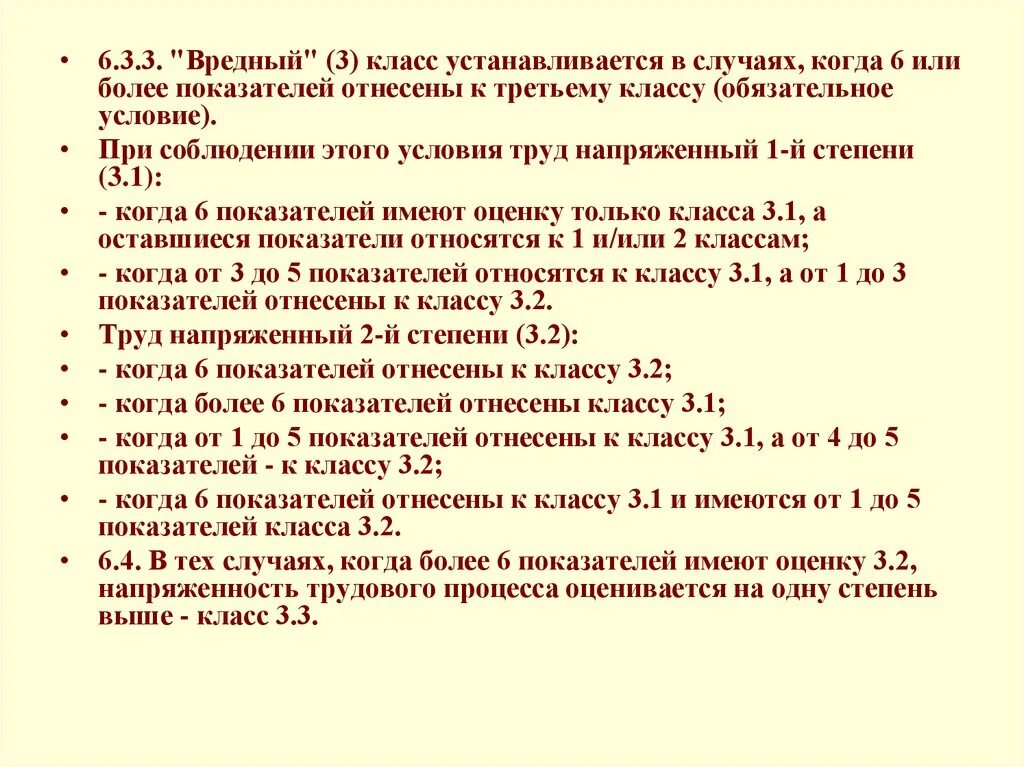 • 6.3.3. "Вредный" (3) класс устанавливается в случаях, когда 6 или более показателей отнесены к третьему классу (обязательное условие).

• При соблюдении этого условия труд напряженный 1-й степени (3.1):

• - когда 6 показателей имеют оценку только класса 3.1, а оставшиеся показатели относятся к 1 и/или 2 классам;

• - когда от 3 до 5 показателей относятся к классу 3.1, а от 1 до 3 показателей отнесены к классу 3.2.

• Труд напряженный 2-й степени (3.2):

• - когда 6 показателей отнесены к классу 3.2;

• - когда более 6 показателей отнесены классу 3.1;

• - когда от 1 до 5 показателей отнесены к классу 3.1, а от 4 до 5 показателей - к классу 3.2;

• - когда 6 показателей отнесены к классу 3.1 и имеются от 1 до 5 показателей класса 3.2.

• 6.4. В тех случаях, когда более 6 показателей имеют оценку 3.2, напряженность трудового процесса оценивается на одну степень выше - класс 3.3.